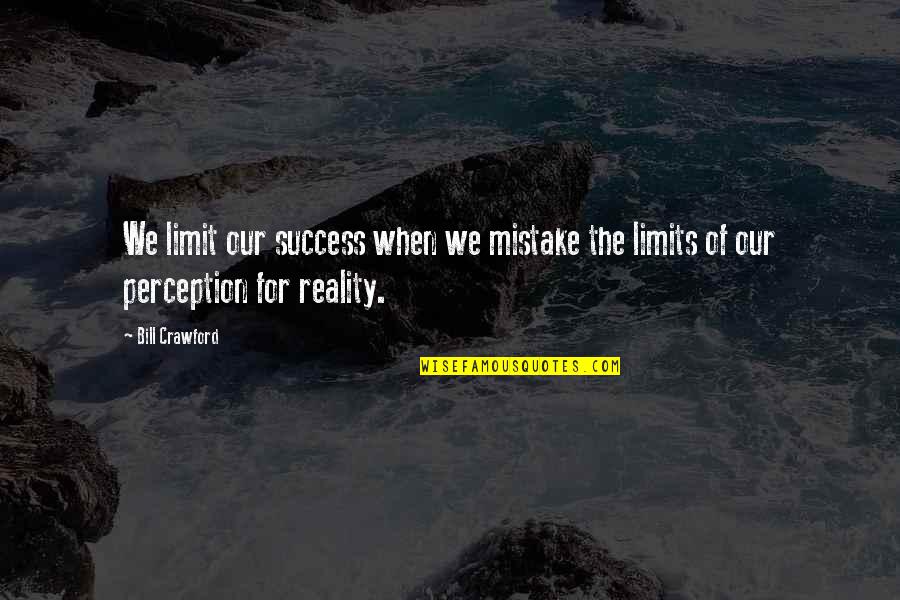 We limit our success when we mistake the limits of our perception for reality.

- Bill Crawford

WISEFAMOUSQUOTES.COM